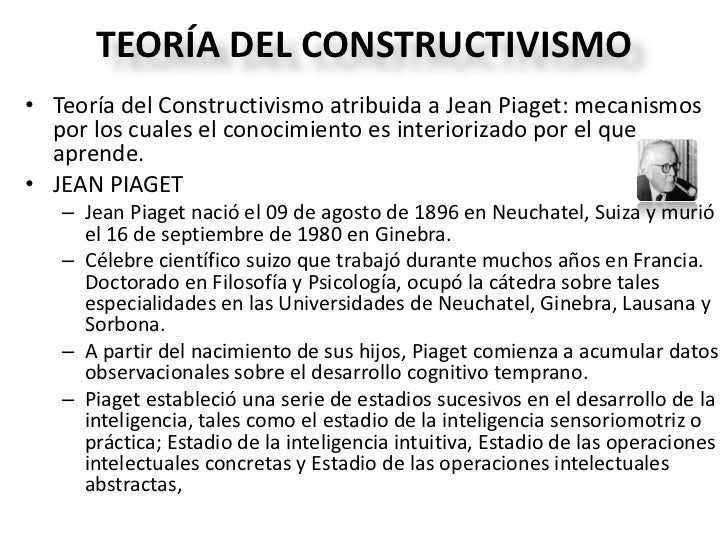 TEORÍA DEL CONSTRUCTIVISMO

• Teoría del Constructivismo atribuida a Jean Piaget: mecanismos por los cuales el conocimiento es interiorizado por el que aprende.

• JEAN PIAGET

– Jean Piaget nació el 09 de agosto de 1896 en Neuchatel, Suiza y murió el 16 de septiembre de 1980 en Ginebra.

– Célebre científico suizo que trabajó durante muchos años en Francia. Doctorado en Filosofía y Psicología, ocupó la cátedra sobre tales especialidades en las Universidades de Neuchatel, Ginebra, Lausana y Sorbona.

– A partir del nacimiento de sus hijos, Piaget comienza a acumular datos observacionales sobre el desarrollo cognitivo temprano.

– Piaget estableció una serie de estadios sucesivos en el desarrollo de la inteligencia, tales como el estadio de la inteligencia sensoriomotriz o práctica; Estadio de la inteligencia intuitiva, Estadio de las operaciones intelectuales concretas y Estadio de las operaciones intelectuales abstractas,